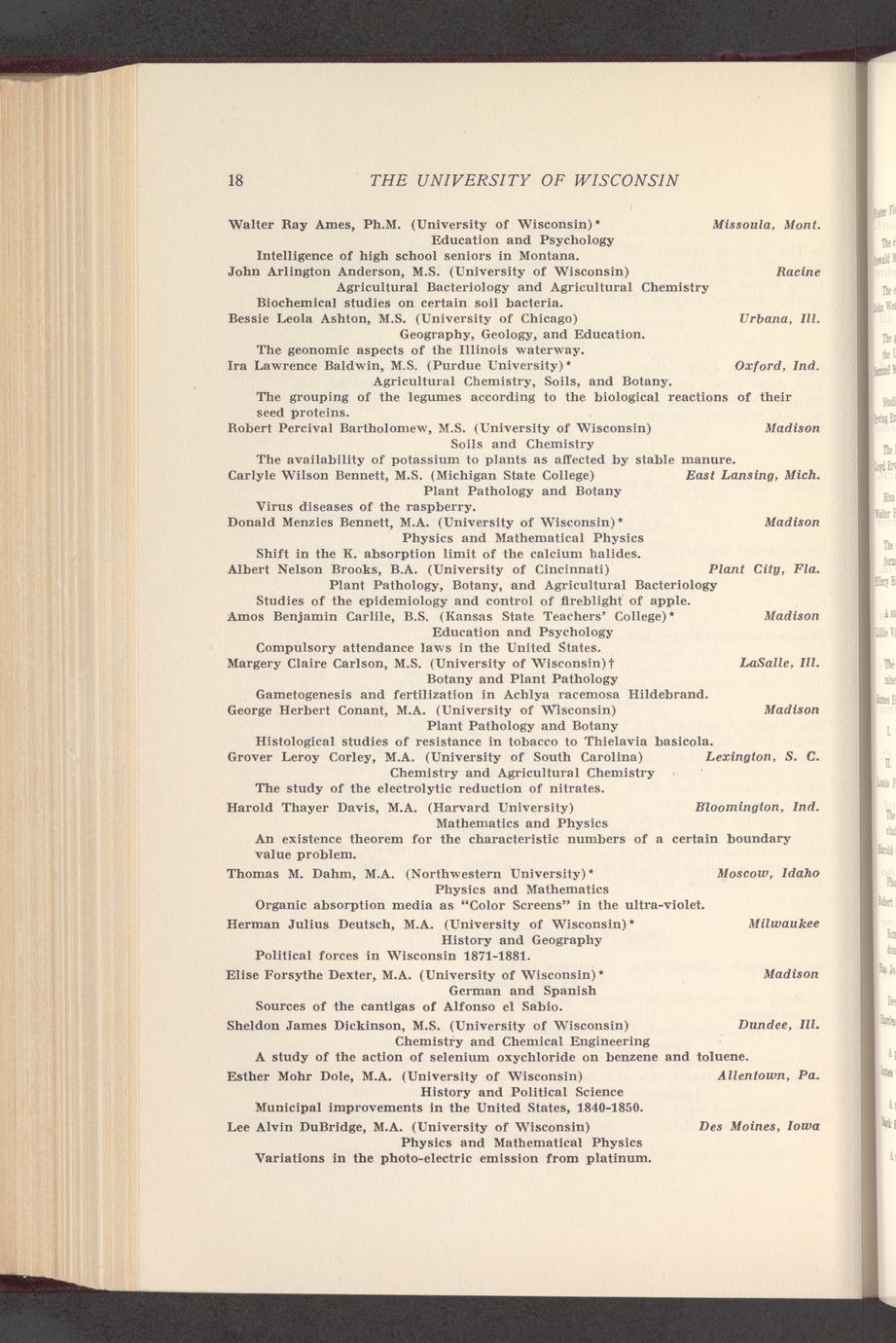 18 THE UNIVERSITY OF WISCONSIN

Walter Ray Ames, Ph.M. (University of Wisconsin)* Missoula, Mont.
Education and Psychology
Intelligence of high school seniors in Montana.

John Arlington Anderson, M.S. (University of Wisconsin) Racine
Agricultural Bacteriology and Agricultural Chemistry
Biochemical studies on certain soil bacteria.

Bessie Leola Ashton, M.S. (University of Chicago) Urbana, Ill.
Geography, Geology, and Education.
The geonomic aspects of the Illinois waterway.

Ira Lawrence Baldwin, M.S. (Purdue University)* Oxford, Ind.
Agricultural Chemistry, Soils, and Botany.
The grouping of the legumes according to the biological reactions of their seed proteins.

Robert Percival Bartholomew, M.S. (University of Wisconsin) Madison
Soils and Chemistry
The availability of potassium to plants as affected by stable manure.

Carlyle Wilson Bennett, M.S. (Michigan State College) East Lansing, Mich.
Plant Pathology and Botany
Virus diseases of the raspberry.

Donald Menzies Bennett, M.A. (University of Wisconsin)* Madison
Physics and Mathematical Physics
Shift in the K. absorption limit of the calcium halides.

Albert Nelson Brooks, B.A. (University of Cincinnati) Plant City, Fla.
Plant Pathology, Botany, and Agricultural Bacteriology
Studies of the epidemiology and control of fireblight of apple.

Amos Benjamin Carlile, B.S. (Kansas State Teachers' College)* Madison
Education and Psychology
Compulsory attendance laws in the United States.

Margery Claire Carlson, M.S. (University of Wisconsin)† LaSalle, Ill.
Botany and Plant Pathology
Gametogenesis and fertilization in Achlya racemosa Hildebrand.

George Herbert Conant, M.A. (University of Wisconsin) Madison
Plant Pathology and Botany
Histological studies of resistance in tobacco to Thielavia basicola.

Grover Leroy Corley, M.A. (University of South Carolina) Lexington, S. C.
Chemistry and Agricultural Chemistry
The study of the electrolytic reduction of nitrates.

Harold Thayer Davis, M.A. (Harvard University) Bloomington, Ind.
Mathematics and Physics
An existence theorem for the characteristic numbers of a certain boundary value problem.

Thomas M. Dahm, M.A. (Northwestern University)* Moscow, Idaho
Physics and Mathematics
Organic absorption media as "Color Screens" in the ultra-violet.

Herman Julius Deutsch, M.A. (University of Wisconsin)* Milwaukee
History and Geography
Political forces in Wisconsin 1871-1881.

Elise Forsythe Dexter, M.A. (University of Wisconsin)* Madison
German and Spanish
Sources of the cantigas of Alfonso el Sabio.

Sheldon James Dickinson, M.S. (University of Wisconsin) Dundee, Ill.
Chemistry and Chemical Engineering
A study of the action of selenium oxychloride on benzene and toluene.

Esther Mohr Dole, M.A. (University of Wisconsin) Allentown, Pa.
History and Political Science
Municipal improvements in the United States, 1840-1850.

Lee Alvin DuBridge, M.A. (University of Wisconsin) Des Moines, Iowa
Physics and Mathematical Physics
Variations in the photo-electric emission from platinum.